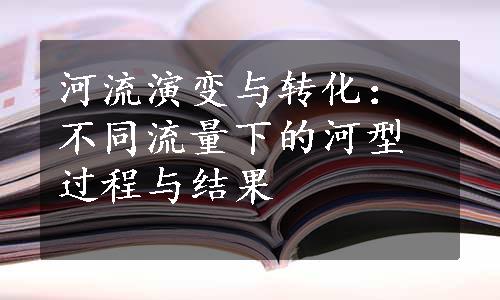 河流演变与转化：不同流量下的河型过程与结果